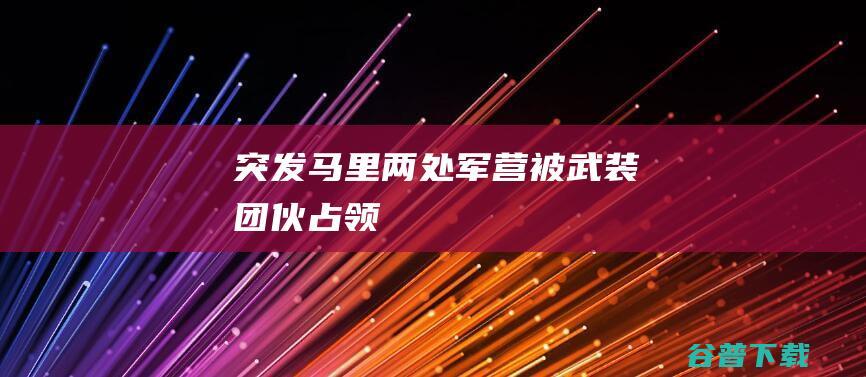 突发马里两处军营被武装团伙占领

谷普下载